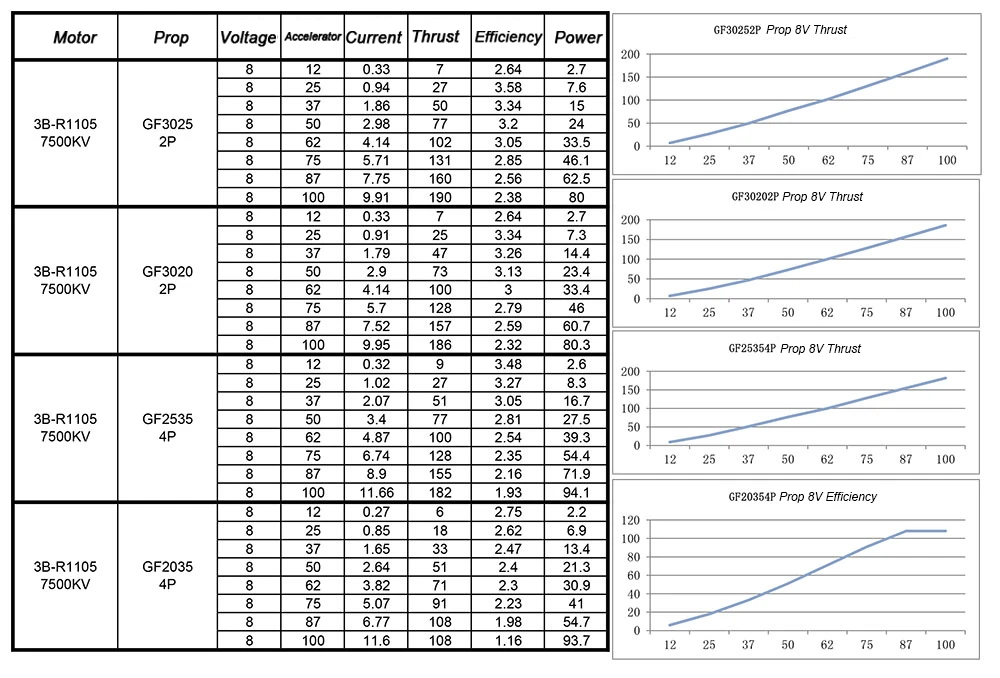 | Motor | Prop | Voltage | Accelerator | Current | Thrust | Efficiency | Power |
|---|---|---|---|---|---|---|---|
| 3B-R1105 7500KV | GF3025 2P | 8 | 12 | 0.33 | 7 | 2.64 | 2.7 |
| | | 8 | 25 | 0.94 | 27 | 3.58 | 7.6 |
| | | 8 | 37 | 1.86 | 50 | 3.34 | 15 |
| | | 8 | 50 | 2.98 | 77 | 3.2 | 24 |
| | | 8 | 62 | 4.14 | 102 | 3.05 | 33.5 |
| | | 8 | 75 | 5.71 | 131 | 2.85 | 46.1 |
| | | 8 | 87 | 7.75 | 160 | 2.56 | 62.5 |
| | | 8 | 100 | 9.91 | 190 | 2.38 | 80 |
| 3B-R1105 7500KV | GF3020 2P | 8 | 12 | 0.33 | 7 | 2.64 | 2.7 |
| | | 8 | 25 | 0.91 | 25 | 3.34 | 7.3 |
| | | 8 | 37 | 1.79 | 47 | 3.26 | 14.4 |
| | | 8 | 50 | 2.9 | 73 | 3.13 | 23.4 |
| | | 8 | 62 | 4.14 | 100 | 3 | 33.4 |
| | | 8 | 75 | 5.7 | 128 | 2.79 | 46 |
| | | 8 | 87 | 7.52 | 157 | 2.59 | 60.7 |
| | | 8 | 100 | 9.95 | 186 | 2.32 | 80.3 |
| 3B-R1105 7500KV | GF2535 4P | 8 | 12 | 0.32 | 9 | 3.48 | 2.6 |
| | | 8 | 25 | 1.02 | 27 | 3.27 | 8.3 |
| | | 8 | 37 | 2.07 | 51 | 3.05 | 16.7 |
| | | 8 | 50 | 3.4 | 77 | 2.81 | 27.5 |
| | | 8 | 62 | 4.87 | 100 | 2.54 | 39.3 |
| | | 8 | 75 | 6.74 | 128 | 2.35 | 54.4 |
| | | 8 | 87 | 8.9 | 155 | 2.16 | 71.9 |
| | | 8 | 100 | 11.66 | 182 | 1.93 | 94.1 |
| 3B-R1105 7500KV | GF2035 4P | 8 | 12 | 0.27 | 6 | 2.75 | 2.2 |
| | | 8 | 25 | 0.85 | 18 | 2.62 | 6.9 |
| | | 8 | 37 | 1.65 | 33 | 2.47 | 13.4 |
| | | 8 | 50 | 2.64 | 51 | 2.4 | 21.3 |
| | | 8 | 62 | 3.82 | 71 | 2.3 | 30.9 |
| | | 8 | 75 | 5.07 | 91 | 2.23 | 41 |
| | | 8 | 87 | 6.77 | 108 | 1.98 | 54.7 |
| | | 8 | 100 | 11.6 | 108 | 1.16 | 93.7 |

GF30252P Prop 8V Thrust
200 150 100 50 0
12 25 37 50 62 75 87 100

GF30202P Prop 8V Thrust
200 150 100 50 0
12 25 37 50 62 75 87 100

GF25354P Prop 8V Thrust
200 150 100 50 0
12 25 37 50 62 75 87 100

GF20354P Prop 8V Efficiency
120 100 80 60 40 20 0
12 25 37 50 62 75 87 100